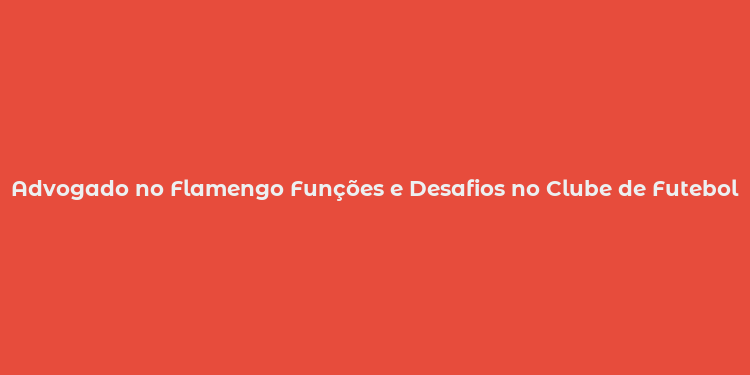 Advogado no Flamengo Funções e Desafios no Clube de Futebol